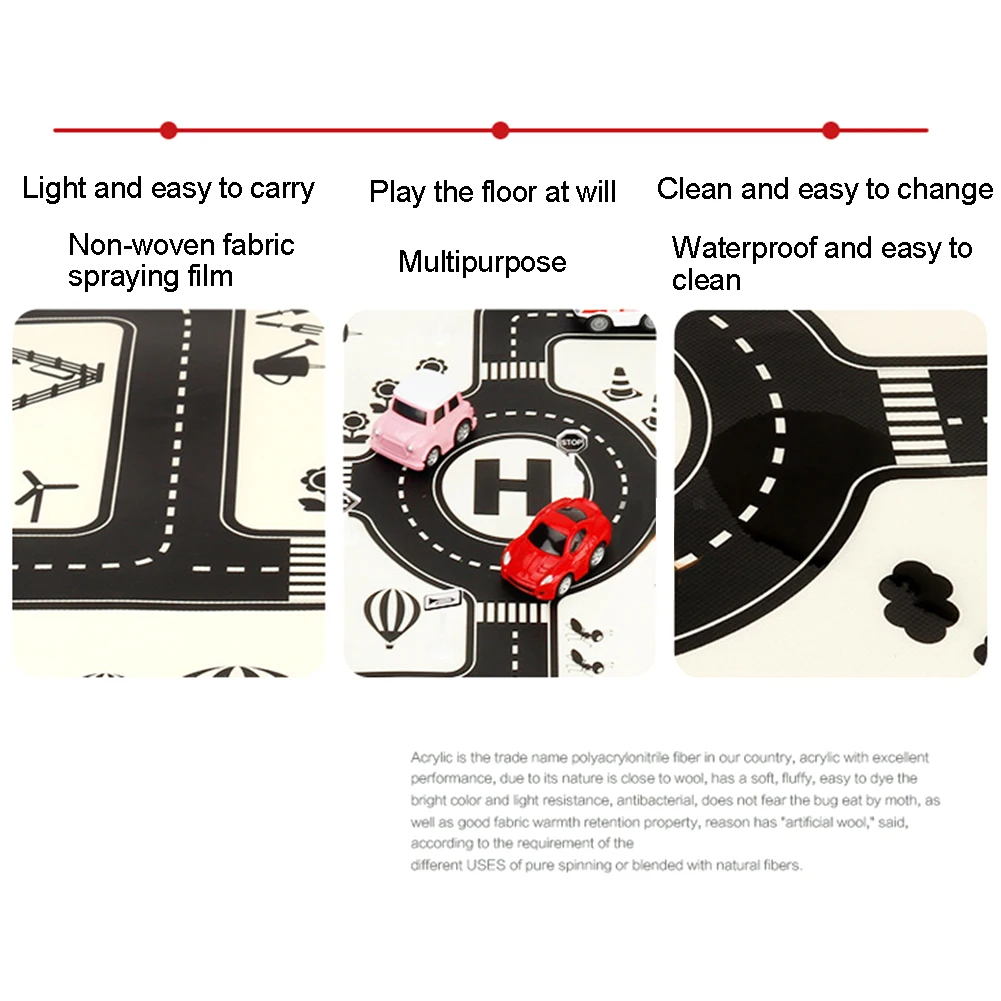 Light and easy to carry

Non-woven fabric spraying film

Play the floor at will

Multipurpose

Clean and easy to change

Waterproof and easy to clean

STOP

H

Acrylic is the trade name polyacrylonitrile fiber in our country, acrylic with excellent performance, due to its nature is close to wool, has a soft, fluffy, easy to dye the bright color and light resistance, antibacterial, does not fear the bug eat by moth, as well as good fabric warmth retention property, reason has "artificial wool," said, according to the requirement of the

different USES of pure spinning or blended with natural fibers.